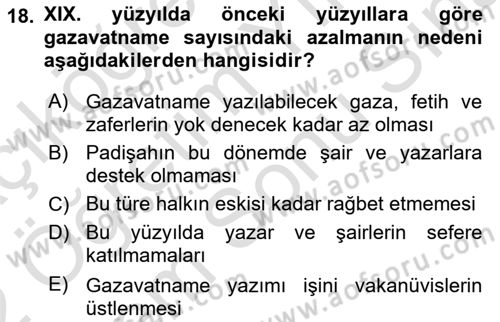 18. XIX. yüzyılda önceki yüzyıllara göre gazavatname sayısındaki azalmanın nedeni aşağıdakilerden hangisidir?

A) Gazavatname yazılabilecek gaza, fetih ve zaferlerin yok denecek kadar az olması

B) Padişahın bu dönemde şair ve yazarlara destek olmaması

C) Bu türe halkın eskisi kadar rağbet etmemesi

D) Bu yüzyılda yazar ve şairlerin sefere katılmamaları

E) Gazavatname yazımı işini vakanüvislerin üstlenmesi

www.aofsoru.com